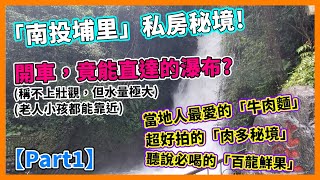 「南投埔里」私房秘境!

開車，竟能直達的瀑布?
(稱不上壯觀，但水量極大)
(老人小孩都能靠近)

當地人最愛的「牛肉麵」
超好拍的「肉多秘境」
聽說必喝的「百龍鮮果」

【Part1】